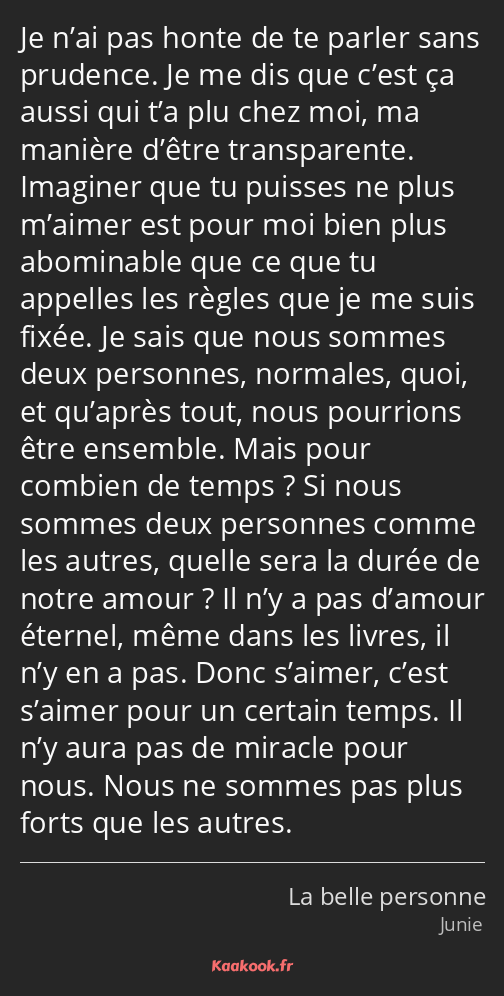 Je n’ai pas honte de te parler sans prudence. Je me dis que c’est ça aussi qui t’a plu chez moi, ma manière d’être transparente. Imaginer que tu puisses ne plus m’aimer est pour moi bien plus abominable que ce que tu appelles les règles que je me suis fixée. Je sais que nous sommes deux personnes, normales, quoi, et qu’après tout, nous pourrions être ensemble. Mais pour combien de temps ? Si nous sommes deux personnes comme les autres, quelle sera la durée de notre amour ? Il n’y a pas d’amour éternel, même dans les livres, il n’y en a pas. Donc s’aimer, c’est s’aimer pour un certain temps. Il n’y aura pas de miracle pour nous. Nous ne sommes pas plus forts que les autres.

La belle personne
Junie

Kaakook.fr